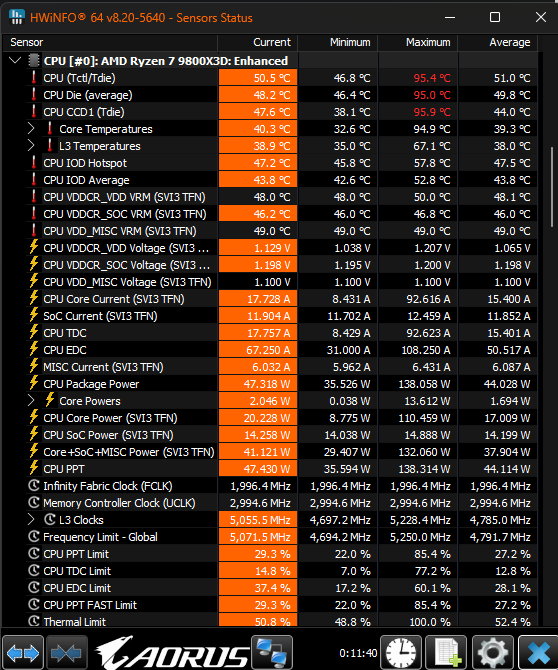 HWiNFO® 64 v8.20-5640 - Sensors Status

| Sensor | Current | Minimum | Maximum | Average |
|---|---|---|---|---|
| CPU [#0]: AMD Ryzen 7 9800X3D: Enhanced | | | | |
| CPU (Tctl/Tdie) | 50.5 °C | 46.8 °C | 95.4 °C | 51.0 °C |
| CPU Die (average) | 48.2 °C | 46.4 °C | 95.0 °C | 49.8 °C |
| CPU CCD1 (Tdie) | 47.6 °C | 38.1 °C | 95.9 °C | 44.0 °C |
| Core Temperatures | 40.3 °C | 32.6 °C | 94.9 °C | 39.3 °C |
| L3 Temperatures | 38.9 °C | 35.0 °C | 67.1 °C | 38.0 °C |
| CPU IOD Hotspot | 47.2 °C | 45.8 °C | 57.8 °C | 47.5 °C |
| CPU IOD Average | 43.8 °C | 42.6 °C | 52.8 °C | 43.8 °C |
| CPU VDDCR_VDD VRM (SVI3 TFN) | 48.0 °C | 48.0 °C | 50.0 °C | 48.1 °C |
| CPU VDDCR_SOC VRM (SVI3 TFN) | 46.2 °C | 46.0 °C | 46.8 °C | 46.0 °C |
| CPU VDD_MISC VRM (SVI3 TFN) | 49.0 °C | 49.0 °C | 49.0 °C | 49.0 °C |
| CPU VDDCR_VDD Voltage (SVI3 ... | 1.129 V | 1.038 V | 1.207 V | 1.065 V |
| CPU VDDCR_SOC Voltage (SVI3 ... | 1.198 V | 1.195 V | 1.200 V | 1.198 V |
| CPU VDD_MISC Voltage (SVI3 TFN) | 1.100 V | 1.100 V | 1.100 V | 1.100 V |
| CPU Core Current (SVI3 TFN) | 17.728 A | 8.431 A | 92.616 A | 15.400 A |
| SoC Current (SVI3 TFN) | 11.904 A | 11.702 A | 12.459 A | 11.852 A |
| CPU TDC | 17.757 A | 8.429 A | 92.623 A | 15.401 A |
| CPU EDC | 67.250 A | 31.000 A | 108.250 A | 50.517 A |
| MISC Current (SVI3 TFN) | 6.032 A | 5.962 A | 6.431 A | 6.087 A |
| CPU Package Power | 47.318 W | 35.526 W | 138.058 W | 44.028 W |
| Core Powers | 2.046 W | 0.038 W | 13.612 W | 1.694 W |
| CPU Core Power (SVI3 TFN) | 20.228 W | 8.775 W | 110.459 W | 17.009 W |
| CPU SoC Power (SVI3 TFN) | 14.258 W | 14.038 W | 14.888 W | 14.199 W |
| Core+SoC+MISC Power (SVI3 TFN) | 41.121 W | 29.407 W | 132.060 W | 37.904 W |
| CPU PPT | 47.430 W | 35.594 W | 138.314 W | 44.114 W |
| Infinity Fabric Clock (FCLK) | 1,996.4 MHz | 1,996.4 MHz | 1,996.4 MHz | 1,996.4 MHz |
| Memory Controller Clock (UCLK) | 2,994.6 MHz | 2,994.6 MHz | 2,994.6 MHz | 2,994.6 MHz |
| L3 Clocks | 5,055.5 MHz | 4,697.2 MHz | 5,228.4 MHz | 4,785.0 MHz |
| Frequency Limit - Global | 5,071.5 MHz | 4,694.2 MHz | 5,250.0 MHz | 4,791.7 MHz |
| CPU PPT Limit | 29.3 % | 22.0 % | 85.4 % | 27.2 % |
| CPU TDC Limit | 14.8 % | 7.0 % | 77.2 % | 12.8 % |
| CPU EDC Limit | 37.4 % | 17.2 % | 60.1 % | 28.1 % |
| CPU PPT FAST Limit | 29.3 % | 22.0 % | 85.4 % | 27.2 % |
| Thermal Limit | 50.8 % | 48.8 % | 100.0 % | 52.4 % |

AORUS
0:11:40